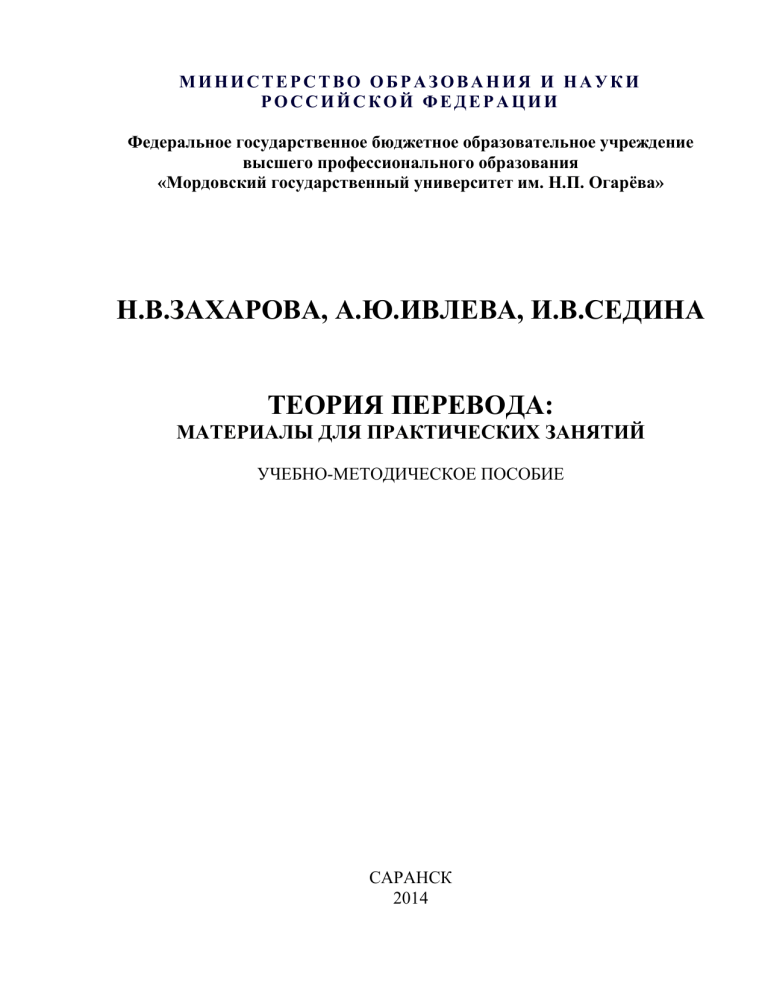 МИНИСТЕРСТВО ОБРАЗОВАНИЯ И НАУКИ
РОССИЙСКОЙ ФЕДЕРАЦИИ

Федеральное государственное бюджетное образовательное учреждение
высшего профессионального образования
«Мордовский государственный университет им. Н.П. Огарёва»

Н.В.ЗАХАРОВА, А.Ю.ИВЛЕВА, И.В.СЕДИНА

ТЕОРИЯ ПЕРЕВОДА:
МАТЕРИАЛЫ ДЛЯ ПРАКТИЧЕСКИХ ЗАНЯТИЙ

УЧЕБНО-МЕТОДИЧЕСКОЕ ПОСОБИЕ

САРАНСК
2014